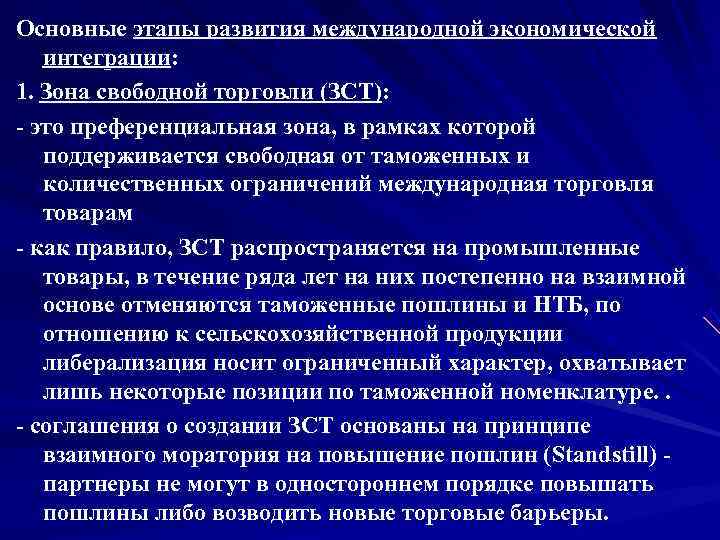 Основные этапы развития международной экономической интеграции:

1. Зона свободной торговли (ЗСТ):

- это преференциальная зона, в рамках которой поддерживается свободная от таможенных и количественных ограничений международная торговля товарам

- как правило, ЗСТ распространяется на промышленные товары, в течение ряда лет на них постепенно на взаимной основе отменяются таможенные пошлины и НТБ, по отношению к сельскохозяйственной продукции либерализация носит ограниченный характер, охватывает лишь некоторые позиции по таможенной номенклатуре. .

- соглашения о создании ЗСТ основаны на принципе взаимного моратория на повышение пошлин (Standstill) - партнеры не могут в одностороннем порядке повышать пошлины либо возводить новые торговые барьеры.